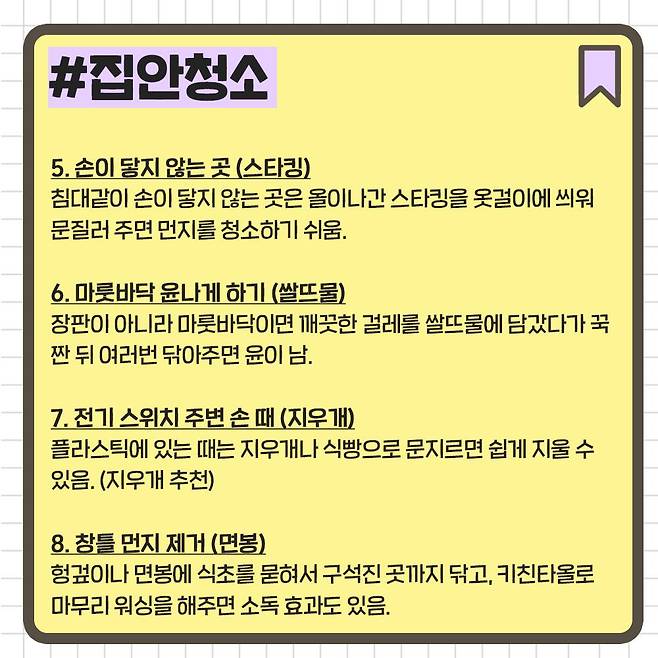 #집안청소

5. 손이 닿지 않는 곳 (스타킹)
침대같이 손이 닿지 않는 곳은 올이나간 스타킹을 옷걸이에 씌워 문질러 주면 먼지를 청소하기 쉬움.

6. 마룻바닥 윤나게 하기 (쌀뜨물)
장판이 아니라 마룻바닥이면 깨끗한 걸레를 쌀뜨물에 담갔다가 꾹 짠 뒤 여러번 닦아주면 윤이 남.

7. 전기 스위치 주변 손 때 (지우개)
플라스틱에 있는 때는 지우개나 식빵으로 문지르면 쉽게 지울 수 있음. (지우개 추천)

8. 창틀 먼지 제거 (면봉)
헝겊이나 면봉에 식초를 묻혀서 구석진 곳까지 닦고, 키친타올로 마무리 워싱을 해주면 소독 효과도 있음.